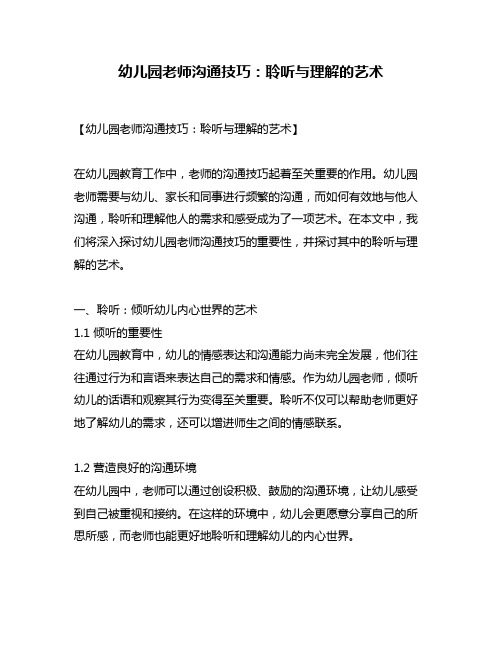 幼儿园老师沟通技巧：聆听与理解的艺术

【幼儿园老师沟通技巧：聆听与理解的艺术】

在幼儿园教育工作中，老师的沟通技巧起着至关重要的作用。幼儿园老师需要与幼儿、家长和同事进行频繁的沟通，而如何有效地与他人沟通，聆听和理解他人的需求和感受成为了一项艺术。在本文中，我们将深入探讨幼儿园老师沟通技巧的重要性，并探讨其中的聆听与理解的艺术。

一、聆听：倾听幼儿内心世界的艺术
1.1 倾听的重要性
在幼儿园教育中，幼儿的情感表达和沟通能力尚未完全发展，他们往往通过行为和言语来表达自己的需求和情感。作为幼儿园老师，倾听幼儿的话语和观察其行为变得至关重要。聆听不仅可以帮助老师更好地了解幼儿的需求，还可以增进师生之间的情感联系。

1.2 营造良好的沟通环境
在幼儿园中，老师可以通过创设积极、鼓励的沟通环境，让幼儿感受到自己被重视和接纳。在这样的环境中，幼儿会更愿意分享自己的所思所感，而老师也能更好地聆听和理解幼儿的内心世界。